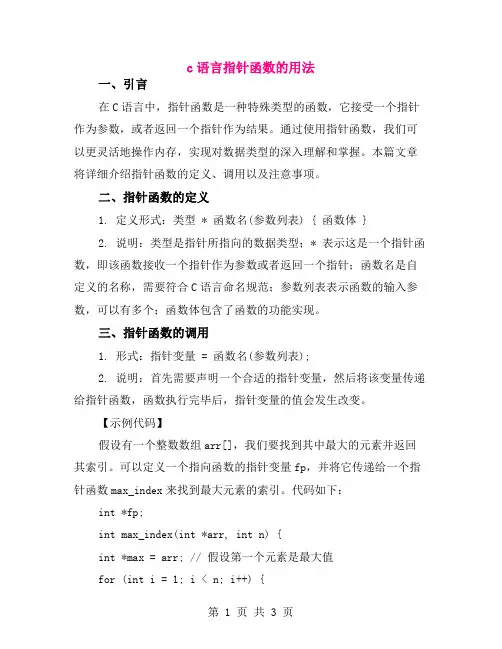 c 语言指针函数的用法

一、引言

在 C 语言中，指针函数是一种特殊类型的函数，它接受一个指针作为参数，或者返回一个指针作为结果。通过使用指针函数，我们可以更灵活地操作内存，实现对数据类型的深入理解和掌握。本篇文章将详细介绍指针函数的定义、调用以及注意事项。

二、指针函数的定义

1. 定义形式：类型 * 函数名(参数列表) { 函数体 }

2. 说明：类型是指针所指向的数据类型；* 表示这是一个指针函数，即该函数接收一个指针作为参数或者返回一个指针；函数名是自定义的名称，需要符合 C 语言命名规范；参数列表表示函数的输入参数，可以有多个；函数体包含了函数的功能实现。

三、指针函数的调用

1. 形式：指针变量 = 函数名(参数列表);

2. 说明：首先需要声明一个合适的指针变量，然后将该变量传递给指针函数，函数执行完毕后，指针变量的值会发生改变。

【示例代码】

假设有一个整数数组 arr[]，我们要找到其中最大的元素并返回其索引。可以定义一个指向函数的指针变量 fp，并将它传递给一个指针函数 max_index 来找到最大元素的索引。代码如下：

int *fp;

int max_index(int *arr, int n) {

int *max = arr; // 假设第一个元素是最大值

for (int i = 1; i < n; i++) {

第 1 页 共 3 页